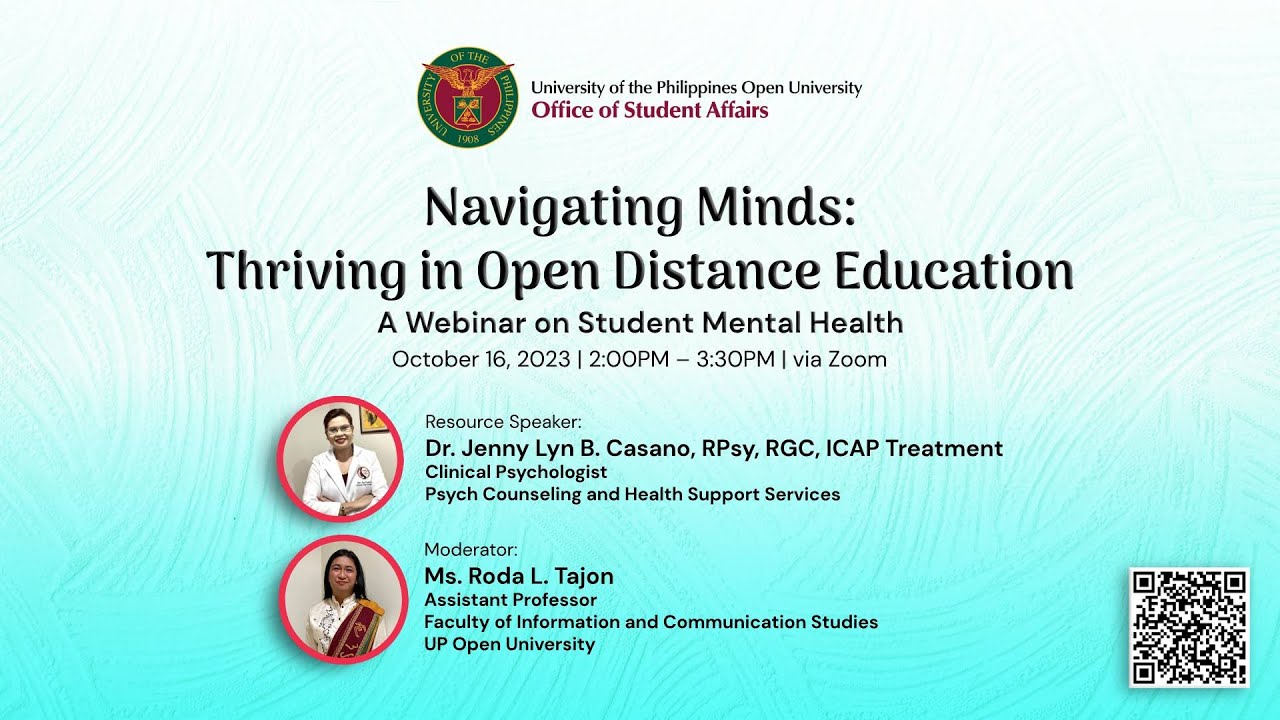 UNIVERSITY OF THE PHILIPPINES
1908

University of the Philippines Open University
Office of Student Affairs

Navigating Minds:
Thriving in Open Distance Education

A Webinar on Student Mental Health

October 16, 2023 | 2:00PM – 3:30PM | via Zoom

Resource Speaker:
Dr. Jenny Lyn B. Casano, RPsy, RGC, ICAP Treatment
Clinical Psychologist
Psych Counseling and Health Support Services

Moderator:
Ms. Roda L. Tajon
Assistant Professor
Faculty of Information and Communication Studies
UP Open University